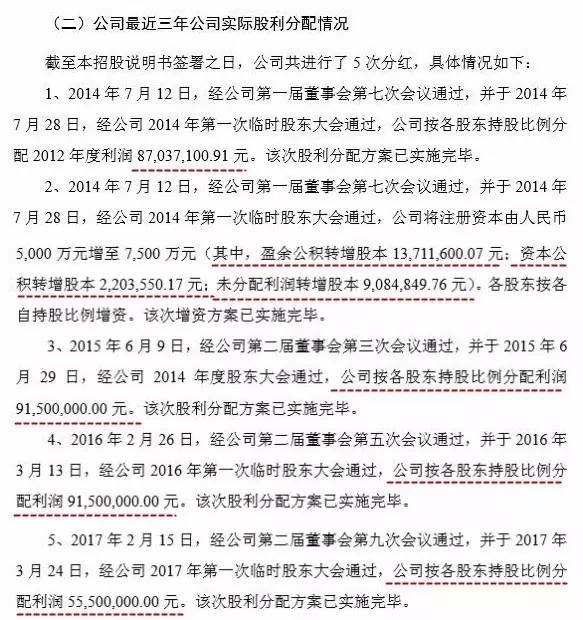 （二）公司最近三年公司实际股利分配情况

截至本招股说明书签署之日，公司共进行了 5 次分红，具体情况如下：

1、2014 年 7 月 12 日，经公司第一届董事会第七次会议通过，并于 2014 年 7 月 28 日，经公司 2014 年第一次临时股东大会通过，公司按各股东持股比例分配 2012 年度利润 87,037,100.91 元。该次股利分配方案已实施完毕。

2、2014 年 7 月 12 日，经公司第一届董事会第七次会议通过，并于 2014 年 7 月 28 日，经公司 2014 年第一次临时股东大会通过，公司将注册资本由人民币 5,000 万元增至 7,500 万元（其中，盈余公积转增股本 13,711,600.07 元；资本公积转增股本 2,203,550.17 元；未分配利润转增股本 9,084,849.76 元）。各股东按各自持股比例增资。该次增资方案已实施完毕。

3、2015 年 6 月 9 日，经公司第二届董事会第三次会议通过，并于 2015 年 6 月 29 日，经公司 2014 年度股东大会通过，公司按各股东持股比例分配利润 91,500,000.00 元。该次股利分配方案已实施完毕。

4、2016 年 2 月 26 日，经公司第二届董事会第五次会议通过，并于 2016 年 3 月 13 日，经公司 2016 年第一次临时股东大会通过，公司按各股东持股比例分配利润 91,500,000.00 元。该次股利分配方案已实施完毕。

5、2017 年 2 月 15 日，经公司第二届董事会第九次会议通过，并于 2017 年 3 月 24 日，经公司 2017 年第一次临时股东大会通过，公司按各股东持股比例分配利润 55,500,000.00 元。该次股利分配方案已实施完毕。